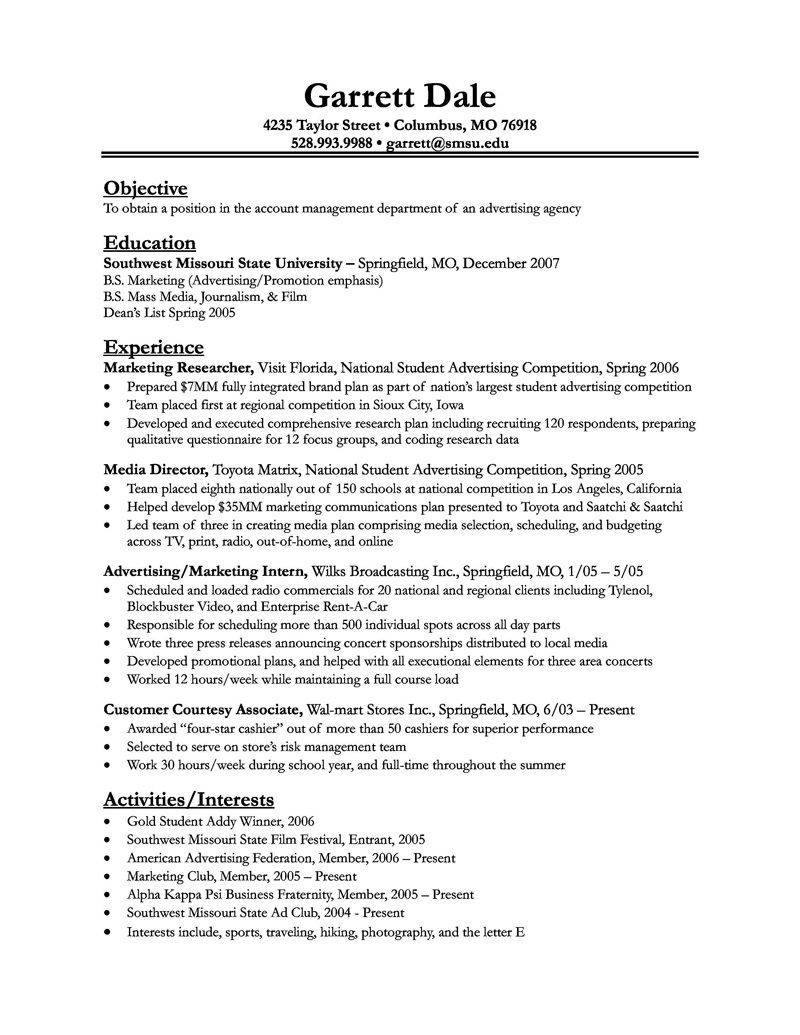 Garrett Dale
4235 Taylor Street • Columbus, MO 76918
528.993.9988 • garrett@smsu.edu

Objective
To obtain a position in the account management department of an advertising agency

Education
Southwest Missouri State University – Springfield, MO, December 2007
B.S. Marketing (Advertising/Promotion emphasis)
B.S. Mass Media, Journalism, & Film
Dean's List Spring 2005

Experience
Marketing Researcher, Visit Florida, National Student Advertising Competition, Spring 2006
• Prepared $7MM fully integrated brand plan as part of nation's largest student advertising competition
• Team placed first at regional competition in Sioux City, Iowa
• Developed and executed comprehensive research plan including recruiting 120 respondents, preparing qualitative questionnaire for 12 focus groups, and coding research data

Media Director, Toyota Matrix, National Student Advertising Competition, Spring 2005
• Team placed eighth nationally out of 150 schools at national competition in Los Angeles, California
• Helped develop $35MM marketing communications plan presented to Toyota and Saatchi & Saatchi
• Led team of three in creating media plan comprising media selection, scheduling, and budgeting across TV, print, radio, out-of-home, and online

Advertising/Marketing Intern, Wilks Broadcasting Inc., Springfield, MO, 1/05 – 5/05
• Scheduled and loaded radio commercials for 20 national and regional clients including Tylenol, Blockbuster Video, and Enterprise Rent-A-Car
• Responsible for scheduling more than 500 individual spots across all day parts
• Wrote three press releases announcing concert sponsorships distributed to local media
• Developed promotional plans, and helped with all executional elements for three area concerts
• Worked 12 hours/week while maintaining a full course load

Customer Courtesy Associate, Wal-mart Stores Inc., Springfield, MO, 6/03 – Present
• Awarded "four-star cashier" out of more than 50 cashiers for superior performance
• Selected to serve on store's risk management team
• Work 30 hours/week during school year, and full-time throughout the summer

Activities/Interests
• Gold Student Addy Winner, 2006
• Southwest Missouri State Film Festival, Entrant, 2005
• American Advertising Federation, Member, 2006 – Present
• Marketing Club, Member, 2005 – Present
• Alpha Kappa Psi Business Fraternity, Member, 2005 – Present
• Southwest Missouri State Ad Club, 2004 - Present
• Interests include, sports, traveling, hiking, photography, and the letter E